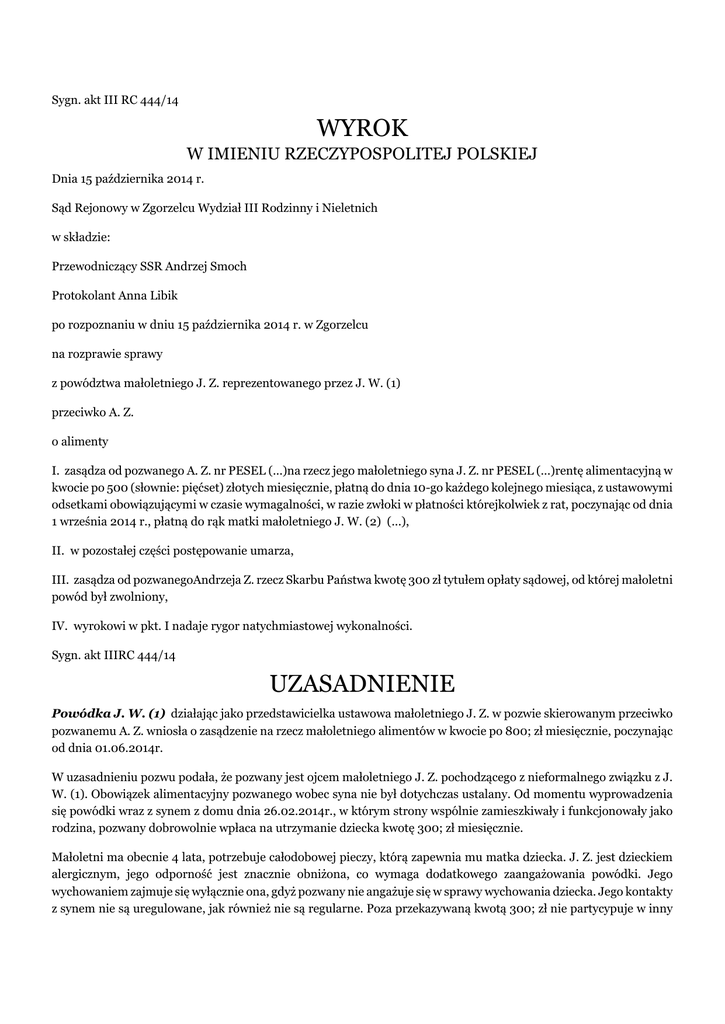 Sygn. akt III RC 444/14

WYROK
W IMIENIU RZECZYPOSPOLITEJ POLSKIEJ

Dnia 15 października 2014 r.

Sąd Rejonowy w Zgorzelcu Wydział III Rodzinny i Nieletnich

w składzie:

Przewodniczący SSR Andrzej Smoch

Protokolant Anna Libik

po rozpoznaniu w dniu 15 października 2014 r. w Zgorzelcu

na rozprawie sprawy

z powództwa małoletniego J. Z. reprezentowanego przez J. W. (1)

przeciwko A. Z.

o alimenty

I. zasądza od pozwanego A. Z. nr PESEL (...)na rzecz jego małoletniego syna J. Z. nr PESEL (...)rentę alimentacyjną w kwocie po 500 (słownie: pięćset) złotych miesięcznie, płatną do dnia 10-go każdego kolejnego miesiąca, z ustawowymi odsetkami obowiązującymi w czasie wymagalności, w razie zwłoki w płatności którejkolwiek z rat, poczynając od dnia 1 września 2014 r., płatną do rąk matki małoletniego J. W. (2) (...),

II. w pozostałej części postępowanie umarza,

III. zasądza od pozwanegoAndrzeja Z. rzecz Skarbu Państwa kwotę 300 zł tytułem opłaty sądowej, od której małoletni powód był zwolniony,

IV. wyrokowi w pkt. I nadaje rygor natychmiastowej wykonalności.

Sygn. akt IIIRC 444/14

UZASADNIENIE

Powódka J. W. (1) działając jako przedstawicielka ustawowa małoletniego J. Z. w pozwie skierowanym przeciwko pozwanemu A. Z. wniosła o zasądzenie na rzecz małoletniego alimentów w kwocie po 800; zł miesięcznie, poczynając od dnia 01.06.2014r.

W uzasadnieniu pozwu podała, że pozwany jest ojcem małoletniego J. Z. pochodzącego z nieformalnego związku z J. W. (1). Obowiązek alimentacyjny pozwanego wobec syna nie był dotychczas ustalany. Od momentu wyprowadzenia się powódki wraz z synem z domu dnia 26.02.2014r., w którym strony wspólnie zamieszkiwały i funkcjonowały jako rodzina, pozwany dobrowolnie wpłaca na utrzymanie dziecka kwotę 300; zł miesięcznie.

Małoletni ma obecnie 4 lata, potrzebuje całodobowej pieczy, którą zapewnia mu matka dziecka. J. Z. jest dzieckiem alergicznym, jego odporność jest znacznie obniżona, co wymaga dodatkowego zaangażowania powódki. Jego wychowaniem zajmuje się wyłącznie ona, gdyż pozwany nie angażuje się w sprawy wychowania dziecka. Jego kontakty z synem nie są uregulowane, jak również nie są regularne. Poza przekazywaną kwotą 300; zł nie partycypuje w inny